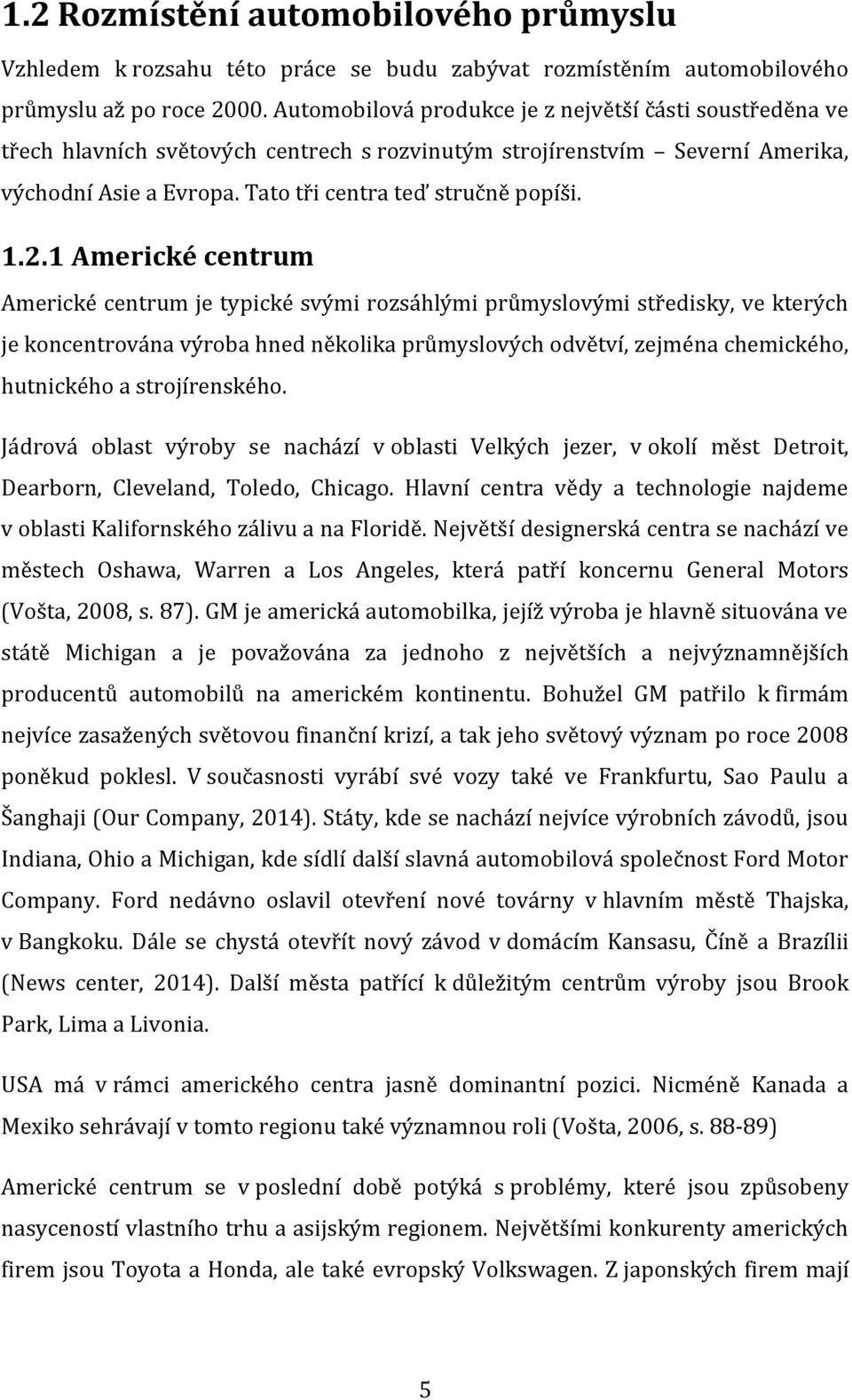 1.2 Rozmístění automobilového průmyslu

Vzhledem k rozsahu této práce se budu zabývat rozmístěním automobilového průmyslu až po roce 2000. Automobilová produkce je z největší části soustředěna ve třech hlavních světových centrech s rozvinutým strojírenstvím – Severní Amerika, východní Asie a Evropa. Tato tři centra teď stručně popíši.

1.2.1 Americké centrum

Americké centrum je typické svými rozsáhlými průmyslovými středisky, ve kterých je koncentrována výroba hned několika průmyslových odvětví, zejména chemického, hutnického a strojírenského.

Jádrová oblast výroby se nachází v oblasti Velkých jezer, v okolí měst Detroit, Dearborn, Cleveland, Toledo, Chicago. Hlavní centra vědy a technologie najdeme v oblasti Kalifornského zálivu a na Floridě. Největší designerská centra se nachází ve městech Oshawa, Warren a Los Angeles, která patří koncernu General Motors (Vošta, 2008, s. 87). GM je americká automobilka, jejíž výroba je hlavně situována ve státě Michigan a je považována za jednoho z největších a nejvýznamnějších producentů automobilů na americkém kontinentu. Bohužel GM patřilo k firmám nejvíce zasažených světovou finanční krizí, a tak jeho světový význam po roce 2008 poněkud poklesl. V současnosti vyrábí své vozy také ve Frankfurtu, Sao Paulu a Šanghaji (Our Company, 2014). Státy, kde se nachází nejvíce výrobních závodů, jsou Indiana, Ohio a Michigan, kde sídlí další slavná automobilová společnost Ford Motor Company. Ford nedávno oslavil otevření nové továrny v hlavním městě Thajska, v Bangkoku. Dále se chystá otevřít nový závod v domácím Kansasu, Číně a Brazílii (News center, 2014). Další města patřící k důležitým centrům výroby jsou Brook Park, Lima a Livonia.

USA má v rámci amerického centra jasně dominantní pozici. Nicméně Kanada a Mexiko sehrávají v tomto regionu také významnou roli (Vošta, 2006, s. 88-89)

Americké centrum se v poslední době potýká s problémy, které jsou způsobeny nasyceností vlastního trhu a asijským regionem. Největšími konkurenty amerických firem jsou Toyota a Honda, ale také evropský Volkswagen. Z japonských firem mají

5